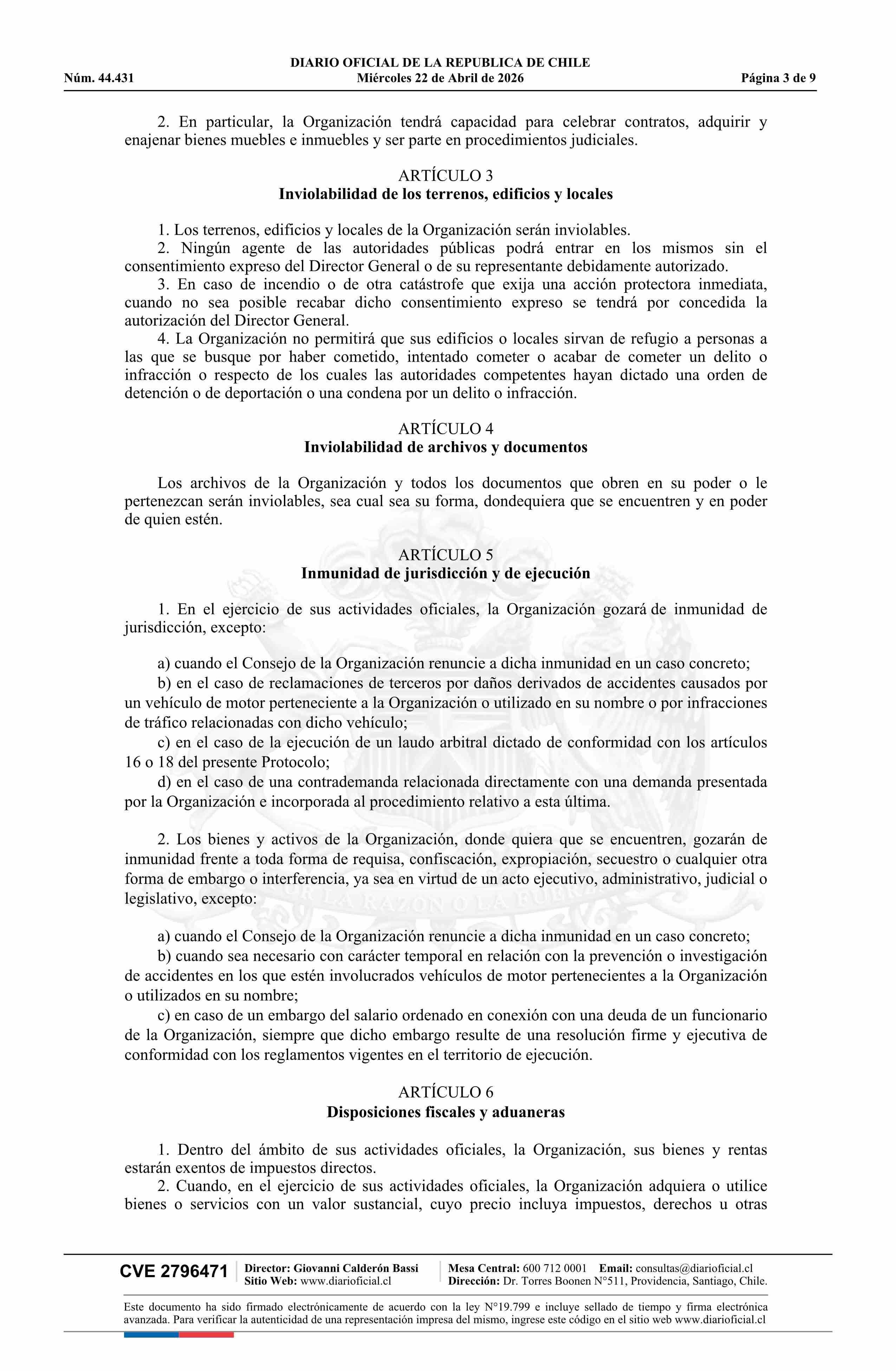 DIARIO OFICIAL DE LA REPUBLICA DE CHILE
Núm. 44.431 Miércoles 22 de Abril de 2026 Página 3 de 9

2. En particular, la Organización tendrá capacidad para celebrar contratos, adquirir y enajenar bienes muebles e inmuebles y ser parte en procedimientos judiciales.

ARTÍCULO 3
Inviolabilidad de los terrenos, edificios y locales

1. Los terrenos, edificios y locales de la Organización serán inviolables.
2. Ningún agente de las autoridades públicas podrá entrar en los mismos sin el consentimiento expreso del Director General o de su representante debidamente autorizado.
3. En caso de incendio o de otra catástrofe que exija una acción protectora inmediata, cuando no sea posible recabar dicho consentimiento expreso se tendrá por concedida la autorización del Director General.
4. La Organización no permitirá que sus edificios o locales sirvan de refugio a personas a las que se busque por haber cometido, intentado cometer o acabar de cometer un delito o infracción o respecto de los cuales las autoridades competentes hayan dictado una orden de detención o de deportación o una condena por un delito o infracción.

ARTÍCULO 4
Inviolabilidad de archivos y documentos

Los archivos de la Organización y todos los documentos que obren en su poder o le pertenezcan serán inviolables, sea cual sea su forma, dondequiera que se encuentren y en poder de quien estén.

ARTÍCULO 5
Inmunidad de jurisdicción y de ejecución

1. En el ejercicio de sus actividades oficiales, la Organización gozará de inmunidad de jurisdicción, excepto:

a) cuando el Consejo de la Organización renuncie a dicha inmunidad en un caso concreto;
b) en el caso de reclamaciones de terceros por daños derivados de accidentes causados por un vehículo de motor perteneciente a la Organización o utilizado en su nombre o por infracciones de tráfico relacionadas con dicho vehículo;
c) en el caso de la ejecución de un laudo arbitral dictado de conformidad con los artículos 16 o 18 del presente Protocolo;
d) en el caso de una contrademanda relacionada directamente con una demanda presentada por la Organización e incorporada al procedimiento relativo a esta última.

2. Los bienes y activos de la Organización, donde quiera que se encuentren, gozarán de inmunidad frente a toda forma de requisa, confiscación, expropiación, secuestro o cualquier otra forma de embargo o interferencia, ya sea en virtud de un acto ejecutivo, administrativo, judicial o legislativo, excepto:

a) cuando el Consejo de la Organización renuncie a dicha inmunidad en un caso concreto;
b) cuando sea necesario con carácter temporal en relación con la prevención o investigación de accidentes en los que estén involucrados vehículos de motor pertenecientes a la Organización o utilizados en su nombre;
c) en caso de un embargo del salario ordenado en conexión con una deuda de un funcionario de la Organización, siempre que dicho embargo resulte de una resolución firme y ejecutiva de conformidad con los reglamentos vigentes en el territorio de ejecución.

ARTÍCULO 6
Disposiciones fiscales y aduaneras

1. Dentro del ámbito de sus actividades oficiales, la Organización, sus bienes y rentas estarán exentos de impuestos directos.
2. Cuando, en el ejercicio de sus actividades oficiales, la Organización adquiera o utilice bienes o servicios con un valor sustancial, cuyo precio incluya impuestos, derechos u otras

CVE 2796471 Director: Giovanni Calderón Bassi Sitio Web: www.diarioficial.cl Mesa Central: 600 712 0001 Email: consultas@diarioficial.cl Dirección: Dr. Torres Boonen N°511, Providencia, Santiago, Chile.

Este documento ha sido firmado electrónicamente de acuerdo con la ley N°19.799 e incluye sellado de tiempo y firma electrónica avanzada. Para verificar la autenticidad de una representación impresa del mismo, ingrese este código en el sitio web www.diarioficial.cl